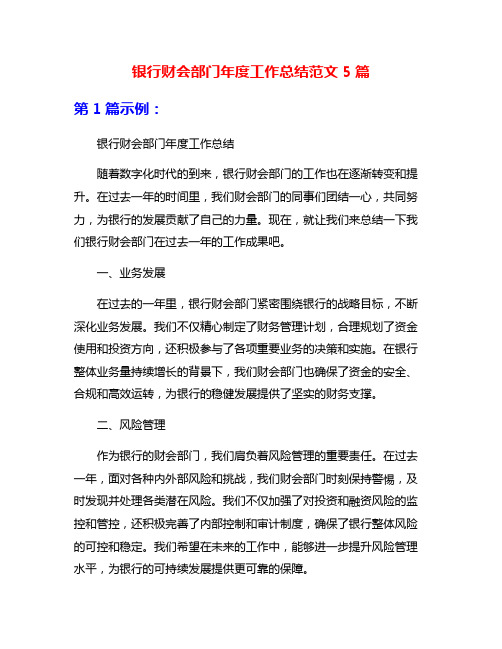 银行财会部门年度工作总结范文 5 篇

第 1 篇示例：

银行财会部门年度工作总结

随着数字化时代的到来，银行财会部门的工作也在逐渐转变和提升。在过去一年的时间里，我们财会部门的同事们团结一心，共同努力，为银行的发展贡献了自己的力量。现在，就让我们来总结一下我们银行财会部门在过去一年的工作成果吧。

一、业务发展

在过去的一年里，银行财会部门紧密围绕银行的战略目标，不断深化业务发展。我们不仅精心制定了财务管理计划，合理规划了资金使用和投资方向，还积极参与了各项重要业务的决策和实施。在银行整体业务量持续增长的背景下，我们财会部门也确保了资金的安全、合规和高效运转，为银行的稳健发展提供了坚实的财务支撑。

二、风险管理

作为银行的财会部门，我们肩负着风险管理的重要责任。在过去一年，面对各种内外部风险和挑战，我们财会部门时刻保持警惕，及时发现并处理各类潜在风险。我们不仅加强了对投资和融资风险的监控和管控，还积极完善了内部控制和审计制度，确保了银行整体风险的可控和稳定。我们希望在未来的工作中，能够进一步提升风险管理水平，为银行的可持续发展提供更可靠的保障。